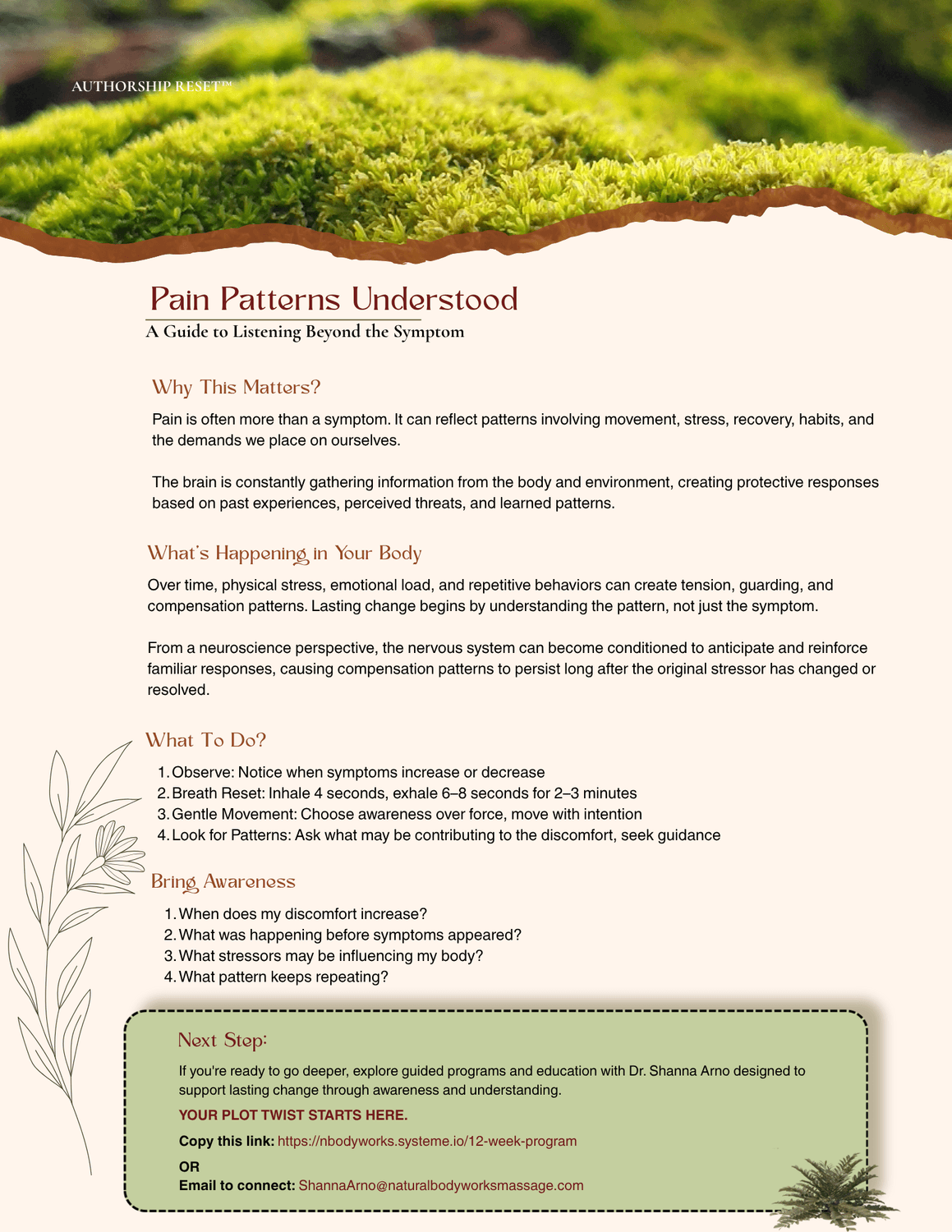 AUTHORSHIP RESET™

Pain Patterns Understood

A Guide to Listening Beyond the Symptom

Why This Matters?

Pain is often more than a symptom. It can reflect patterns involving movement, stress, recovery, habits, and the demands we place on ourselves.

The brain is constantly gathering information from the body and environment, creating protective responses based on past experiences, perceived threats, and learned patterns.

What's Happening in Your Body

Over time, physical stress, emotional load, and repetitive behaviors can create tension, guarding, and compensation patterns. Lasting change begins by understanding the pattern, not just the symptom.

From a neuroscience perspective, the nervous system can become conditioned to anticipate and reinforce familiar responses, causing compensation patterns to persist long after the original stressor has changed or resolved.

What To Do?

1. Observe: Notice when symptoms increase or decrease
2. Breath Reset: Inhale 4 seconds, exhale 6–8 seconds for 2–3 minutes
3. Gentle Movement: Choose awareness over force, move with intention
4. Look for Patterns: Ask what may be contributing to the discomfort, seek guidance

Bring Awareness

1. When does my discomfort increase?
2. What was happening before symptoms appeared?
3. What stressors may be influencing my body?
4. What pattern keeps repeating?

Next Step:

If you're ready to go deeper, explore guided programs and education with Dr. Shanna Arno designed to support lasting change through awareness and understanding.

YOUR PLOT TWIST STARTS HERE.

Copy this link: https://nbodyworks.systeme.io/12-week-program

OR

Email to connect: ShannaArno@naturalbodyworksmassage.com